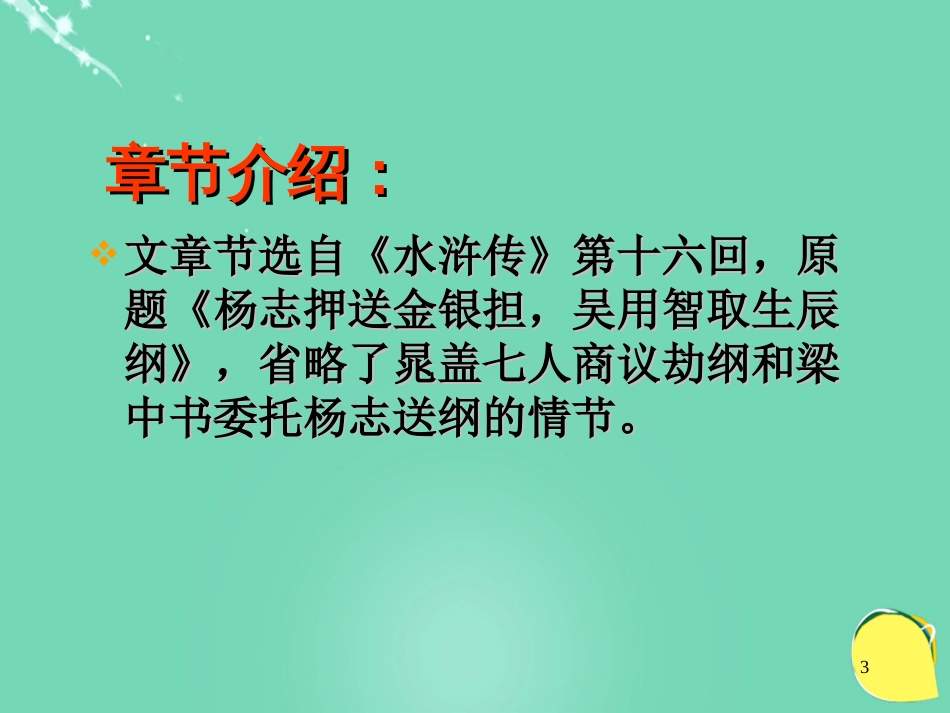 章节介绍：

文章节选自《水浒传》第十六回，原题《杨志押送金银担，吴用智取生辰纲》，省略了晁盖七人商议劫纲和梁中书委托杨志送纲的情节。

3